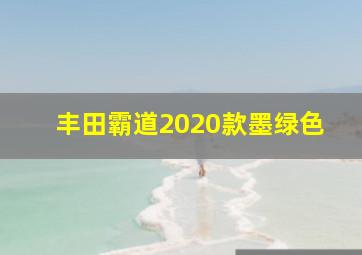 丰田霸道2020款墨绿色